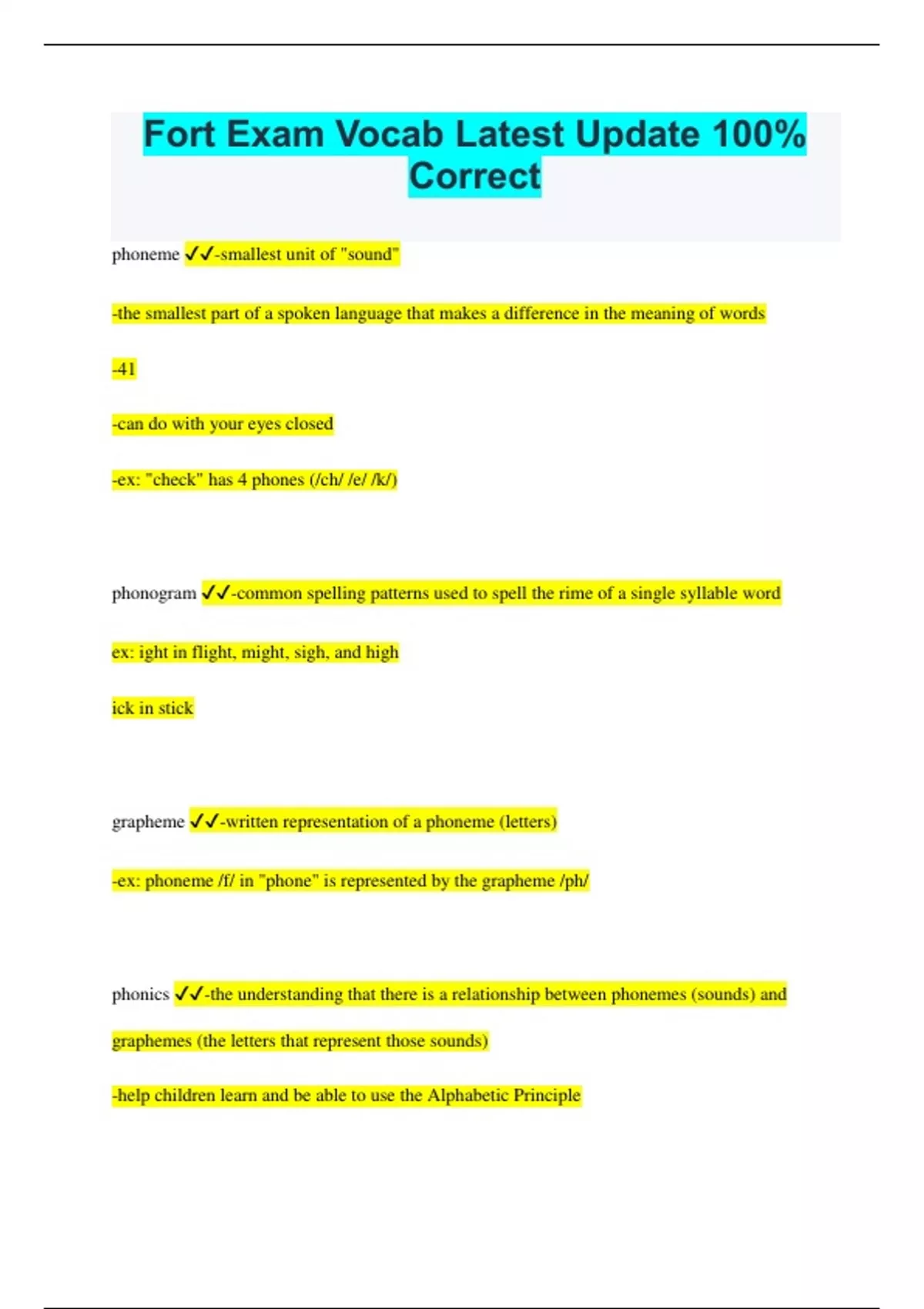 Fort Exam Vocab Latest Update 100% Correct

phoneme ✓✓-smallest unit of "sound"

-the smallest part of a spoken language that makes a difference in the meaning of words

-41

-can do with your eyes closed

-ex: "check" has 4 phones (/ch/ /e/ /k/)

phonogram ✓✓-common spelling patterns used to spell the rime of a single syllable word

ex: ight in flight, might, sigh, and high

ick in stick

grapheme ✓✓-written representation of a phoneme (letters)

-ex: phoneme /f/ in "phone" is represented by the grapheme /ph/

phonics ✓✓-the understanding that there is a relationship between phonemes (sounds) and graphemes (the letters that represent those sounds)

-help children learn and be able to use the Alphabetic Principle